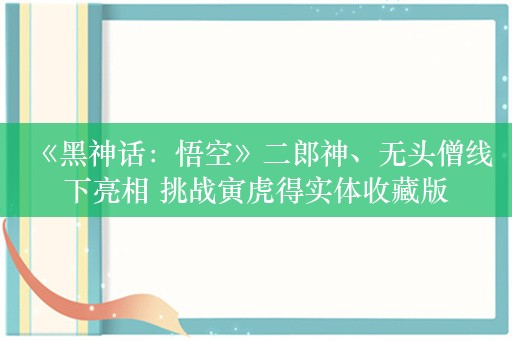 《黑神话：悟空》二郎神、无头僧线下亮相 挑战寅虎得实体收藏版